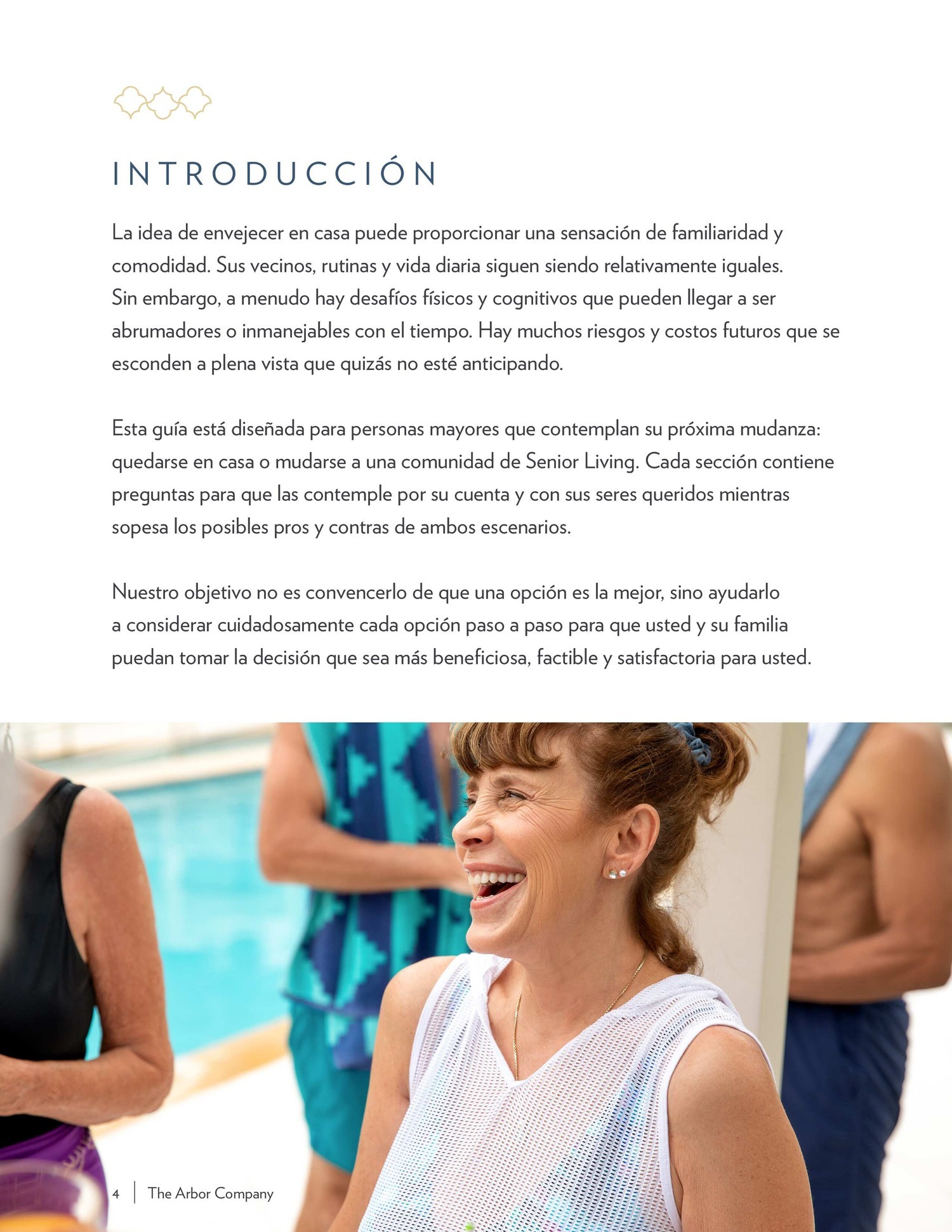 INTRODUCCIÓN

La idea de envejecer en casa puede proporcionar una sensación de familiaridad y comodidad. Sus vecinos, rutinas y vida diaria siguen siendo relativamente iguales. Sin embargo, a menudo hay desafíos físicos y cognitivos que pueden llegar a ser abrumadores o inmanejables con el tiempo. Hay muchos riesgos y costos futuros que se esconden a plena vista que quizás no esté anticipando.

Esta guía está diseñada para personas mayores que contemplan su próxima mudanza: quedarse en casa o mudarse a una comunidad de Senior Living. Cada sección contiene preguntas para que las contemple por su cuenta y con sus seres queridos mientras sopesa los posibles pros y contras de ambos escenarios.

Nuestro objetivo no es convencerlo de que una opción es la mejor, sino ayudarlo a considerar cuidadosamente cada opción paso a paso para que usted y su familia puedan tomar la decisión que sea más beneficiosa, factible y satisfactoria para usted.

4 | The Arbor Company